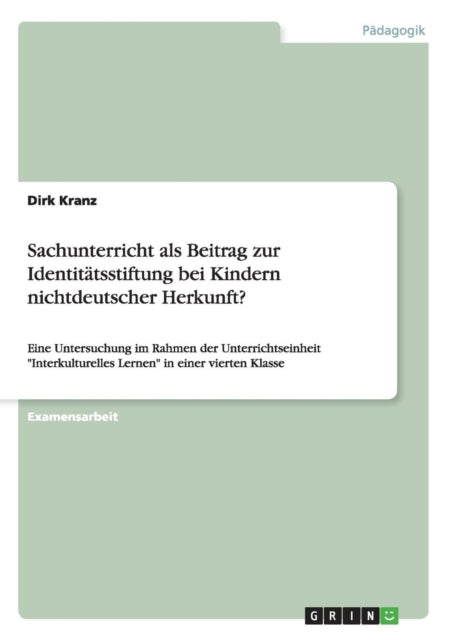 Pädagogik

Dirk Kranz

Sachunterricht als Beitrag zur Identitätsstiftung bei Kindern nichtdeutscher Herkunft?

Eine Untersuchung im Rahmen der Unterrichtseinheit "Interkulturelles Lernen" in einer vierten Klasse

Examensarbeit

GRIN